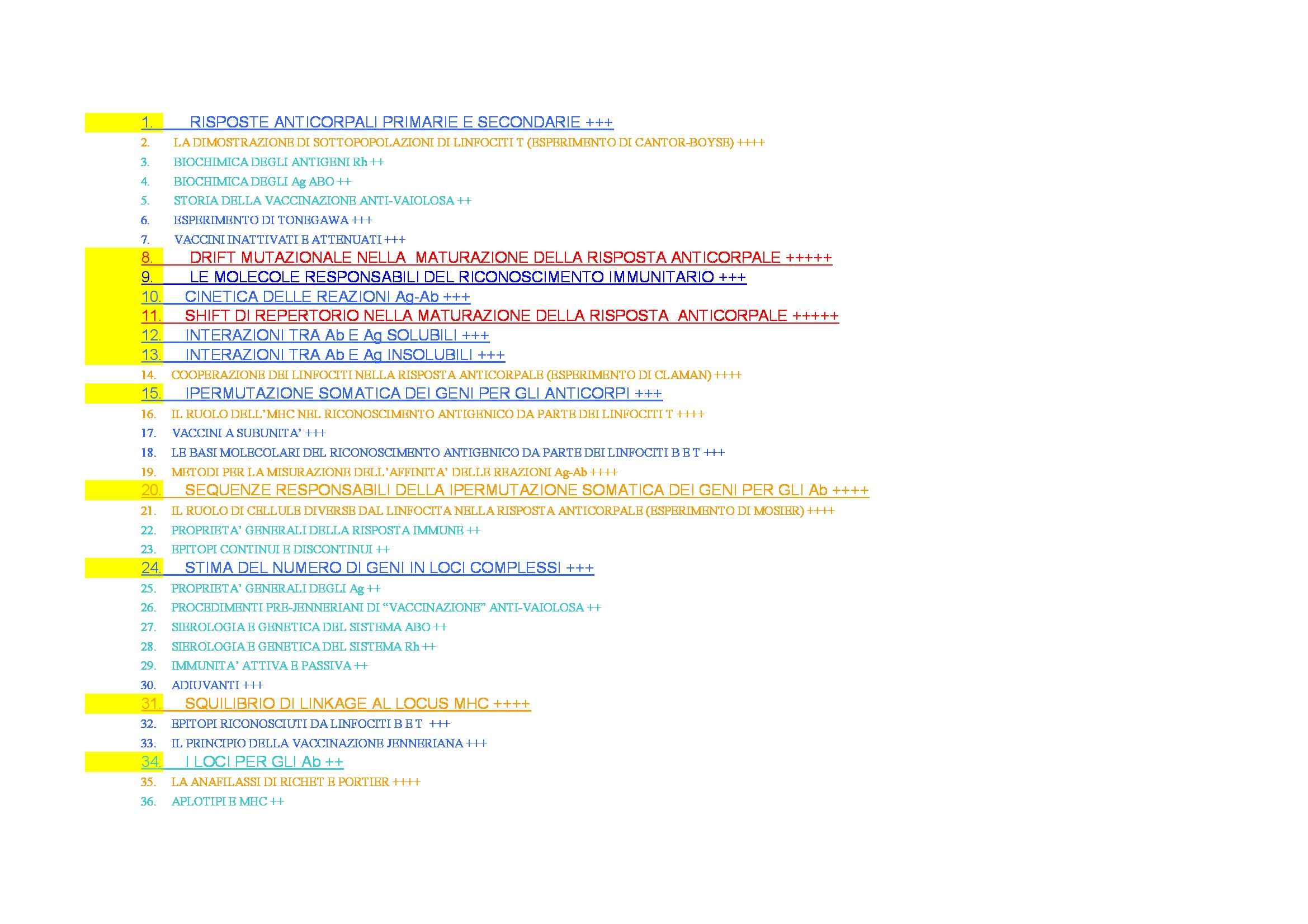 1. RISPOSTE ANTICORPALI PRIMARIE E SECONDARIE +++
2. LA DIMOSTRAZIONE DI SOTTOPOPOLAZIONI DI LINFOCITI T (ESPERIMENTO DI CANTOR-BOYSE) ++++
3. BIOCHIMICA DEGLI ANTIGENI Rh ++
4. BIOCHIMICA DEGLI Ag ABO ++
5. STORIA DELLA VACCINAZIONE ANTI-VAIOLOSA ++
6. ESPERIMENTO DI TONEGAWA +++
7. VACCINI INATTIVATI E ATTENUATI +++
8. DRIFT MUTAZIONALE NELLA MATURAZIONE DELLA RISPOSTA ANTICORPALE +++++
9. LE MOLECOLE RESPONSABILI DEL RICONOSCIMENTO IMMUNITARIO +++
10. CINETICA DELLE REAZIONI Ag-Ab +++
11. SHIFT DI REPERTORIO NELLA MATURAZIONE DELLA RISPOSTA ANTICORPALE +++++
12. INTERAZIONI TRA Ab E Ag SOLUBILI +++
13. INTERAZIONI TRA Ab E Ag INSOLUBILI +++
14. COOPERAZIONE DEI LINFOCITI NELLA RISPOSTA ANTICORPALE (ESPERIMENTO DI CLAMAN) ++++
15. IPERMUTAZIONE SOMATICA DEI GENI PER GLI ANTICORPI +++
16. IL RUOLO DELL'MHC NEL RICONOSCIMENTO ANTIGENICO DA PARTE DEI LINFOCITI T ++++
17. VACCINI A SUBUNITA' +++
18. LE BASI MOLECOLARI DEL RICONOSCIMENTO ANTIGENICO DA PARTE DEI LINFOCITI B E T +++
19. METODI PER LA MISURAZIONE DELL'AFFINITA' DELLE REAZIONI Ag-Ab ++++
20. SEQUENZE RESPONSABILI DELLA IPERMUTAZIONE SOMATICA DEI GENI PER GLI Ab ++++
21. IL RUOLO DI CELLULE DIVERSE DAL LINFOCITA NELLA RISPOSTA ANTICORPALE (ESPERIMENTO DI MOSIER) ++++
22. PROPRIETA' GENERALI DELLA RISPOSTA IMMUNE ++
23. EPITOPI CONTINUI E DISCONTINUI ++
24. STIMA DEL NUMERO DI GENI IN LOCI COMPLESSI +++
25. PROPRIETA' GENERALI DEGLI Ag ++
26. PROCEDIMENTI PRE-JENNERIANI DI "VACCINAZIONE" ANTI-VAIOLOSA ++
27. SIEROLOGIA E GENETICA DEL SISTEMA ABO ++
28. SIEROLOGIA E GENETICA DEL SISTEMA Rh ++
29. IMMUNITA' ATTIVA E PASSIVA ++
30. ADIUVANTI +++
31. SQUILIBRIO DI LINKAGE AL LOCUS MHC ++++
32. EPITOPI RICONOSCIUTI DA LINFOCITI B E T +++
33. IL PRINCIPIO DELLA VACCINAZIONE JENNERIANA +++
34. I LOCI PER GLI Ab ++
35. LA ANAFILASSI DI RICHET E PORTIER ++++
36. APLOTIPI E MHC ++